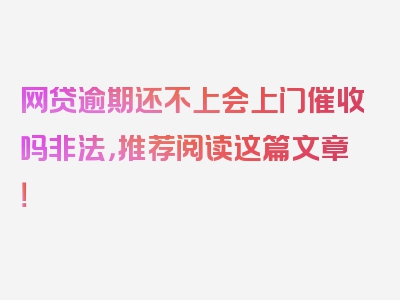 网贷逾期还不上会上门催收吗非法，推荐阅读这篇文章！